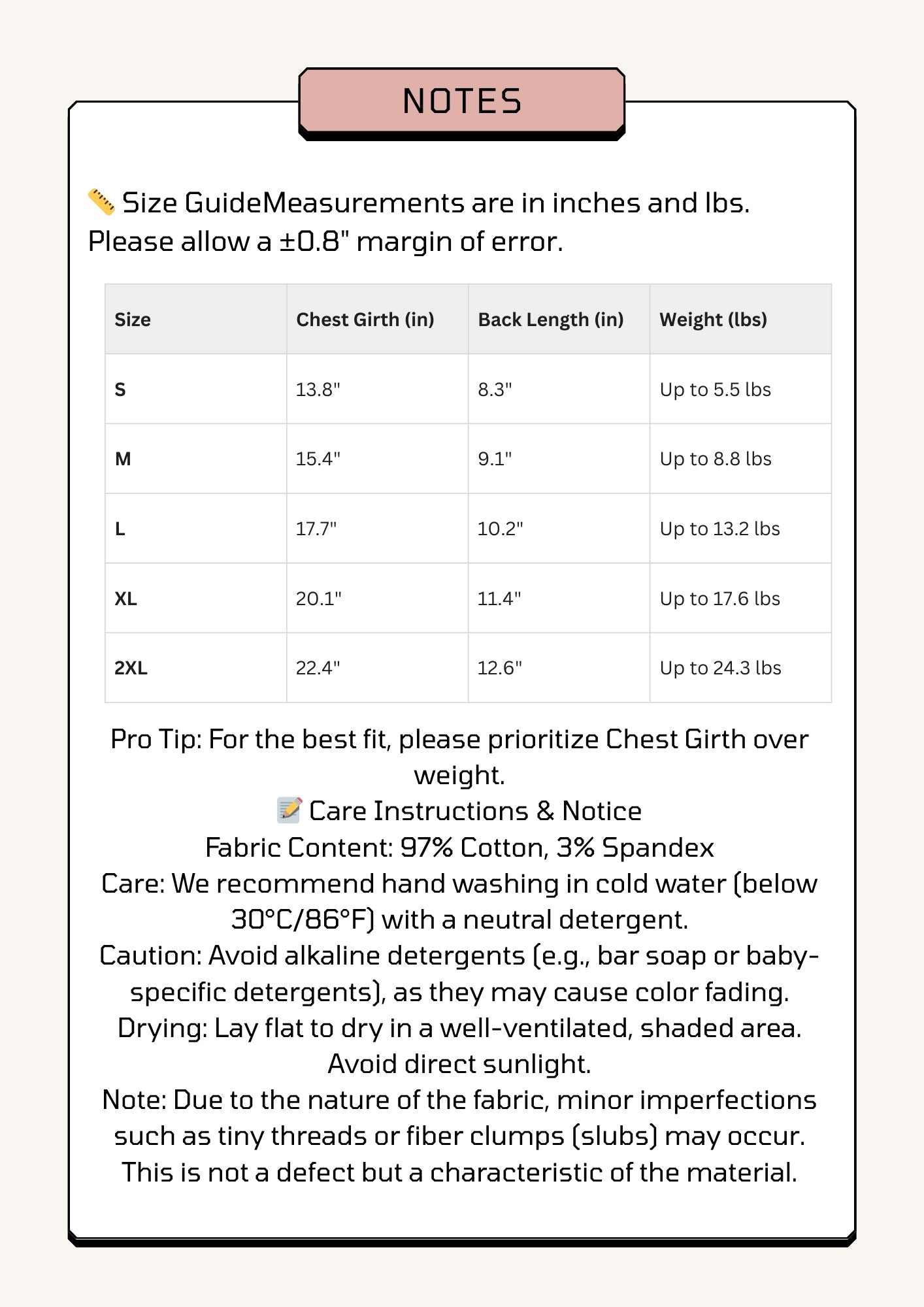 NOTES

📏 Size GuideMeasurements are in inches and lbs. Please allow a ±0.8" margin of error.

| Size | Chest Girth (in) | Back Length (in) | Weight (lbs) |
|---|---|---|---|
| S | 13.8" | 8.3" | Up to 5.5 lbs |
| M | 15.4" | 9.1" | Up to 8.8 lbs |
| L | 17.7" | 10.2" | Up to 13.2 lbs |
| XL | 20.1" | 11.4" | Up to 17.6 lbs |
| 2XL | 22.4" | 12.6" | Up to 24.3 lbs |

Pro Tip: For the best fit, please prioritize Chest Girth over weight.
📝 Care Instructions & Notice
Fabric Content: 97% Cotton, 3% Spandex
Care: We recommend hand washing in cold water (below 30°C/86°F) with a neutral detergent.
Caution: Avoid alkaline detergents (e.g., bar soap or baby-specific detergents), as they may cause color fading.
Drying: Lay flat to dry in a well-ventilated, shaded area. Avoid direct sunlight.
Note: Due to the nature of the fabric, minor imperfections such as tiny threads or fiber clumps (slubs) may occur. This is not a defect but a characteristic of the material.